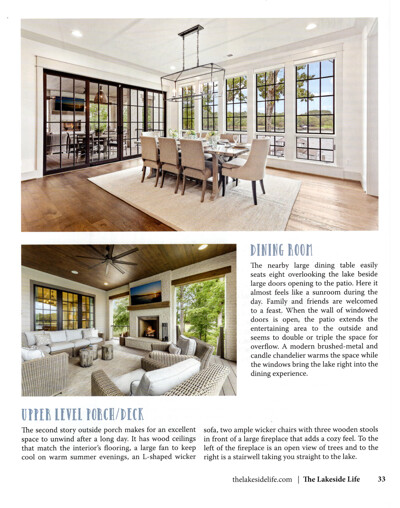 DINING ROOM

The nearby large dining table easily seats eight overlooking the lake beside large doors opening to the patio. Here it almost feels like a sunroom during the day. Family and friends are welcomed to a feast. When the wall of windowed doors is open, the patio extends the entertaining area to the outside and seems to double or triple the space for overflow. A modern brushed-metal and candle chandelier warms the space while the windows bring the lake right into the dining experience.

UPPER LEVEL PORCH/DECK

The second story outside porch makes for an excellent space to unwind after a long day. It has wood ceilings that match the interior's flooring, a large fan to keep cool on warm summer evenings, an L-shaped wicker sofa, two ample wicker chairs with three wooden stools in front of a large fireplace that adds a cozy feel. To the left of the fireplace is an open view of trees and to the right is a stairwell taking you straight to the lake.

thelakesidelife.com | The Lakeside Life 33